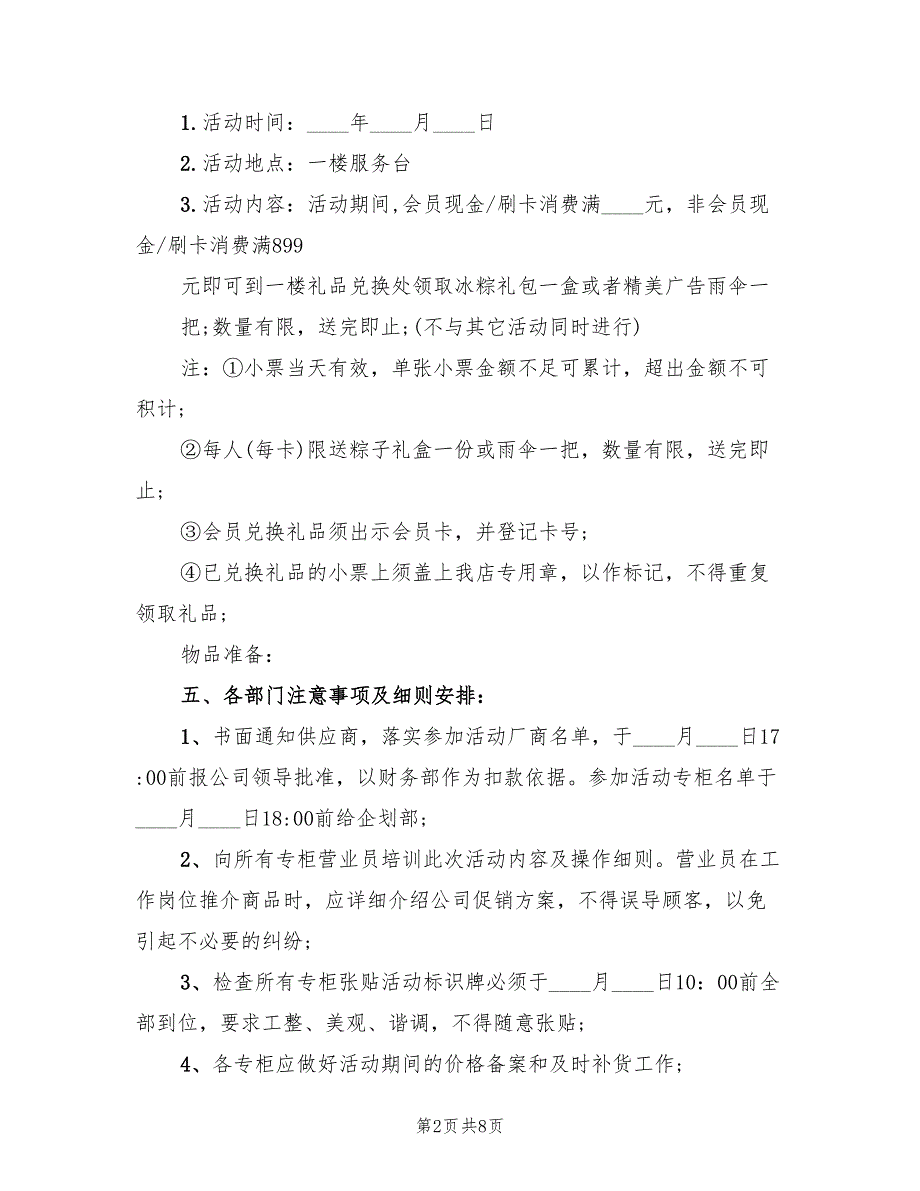 1.活动时间：____年____月____日

2.活动地点：一楼服务台

3.活动内容：活动期间,会员现金/刷卡消费满____元，非会员现金/刷卡消费满899

元即可到一楼礼品兑换处领取冰粽礼包一盒或者精美广告雨伞一把;数量有限，送完即止;(不与其它活动同时进行)

注：①小票当天有效，单张小票金额不足可累计，超出金额不可积计;

②每人(每卡)限送粽子礼盒一份或雨伞一把，数量有限，送完即止;

③会员兑换礼品须出示会员卡，并登记卡号;

④已兑换礼品的小票上须盖上我店专用章，以作标记，不得重复领取礼品;

物品准备：

五、各部门注意事项及细则安排：

1、书面通知供应商，落实参加活动厂商名单，于____月____日17:00前报公司领导批准，以财务部作为扣款依据。参加活动专柜名单于____月____日18:00前给企划部;

2、向所有专柜营业员培训此次活动内容及操作细则。营业员在工作岗位推介商品时，应详细介绍公司促销方案，不得误导顾客，以免引起不必要的纠纷;

3、检查所有专柜张贴活动标识牌必须于____月____日10：00前全部到位，要求工整、美观、谐调，不得随意张贴;

4、各专柜应做好活动期间的价格备案和及时补货工作;

第2页 共8页